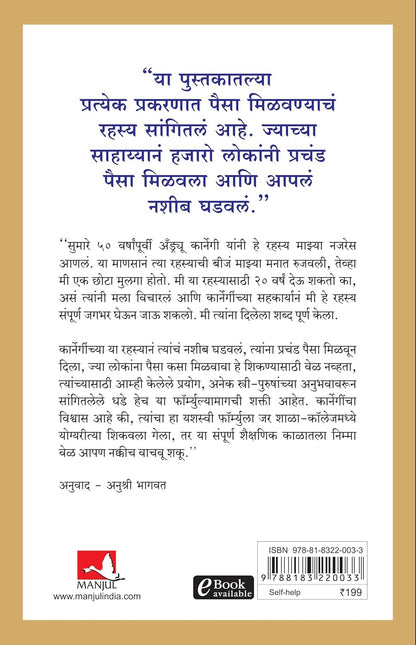 “या पुस्तकातल्या प्रत्येक प्रकरणात पैसा मिळवण्याचं रहस्य सांगितलं आहे. ज्याच्या साहाय्यानं हजारो लोकांनी प्रचंड पैसा मिळवला आणि आपलं नशीब घडवलं.”

‘‘सुमारे ५० वर्षांपूर्वी अँड्र्यू कार्नेगी यांनी हे रहस्य माझ्या नजरेस आणलं. या माणसानं त्या रहस्याची बीजं माझ्या मनात रुजवली, तेव्हा मी एक छोटा मुलगा होतो. मी या रहस्यासाठी २० वर्षं देऊ शकतो का, असं त्यांनी मला विचारलं आणि कार्नेगींच्या सहकार्यानं मी हे रहस्य संपूर्ण जगभर घेऊन जाऊ शकलो. मी त्यांना दिलेला शब्द पूर्ण केला.

कार्नेगींच्या या रहस्यानं त्यांचं नशीब घडवलं, त्यांना प्रचंड पैसा मिळवून दिला, ज्या लोकांना पैसा कसा मिळवावा हे शिकण्यासाठी वेळ नव्हता, त्यांच्यासाठी आम्ही केलेले प्रयोग, अनेक स्त्री-पुरुषांच्या अनुभवावरून सांगितलेले धडे हेच या फॉर्म्युल्यामागची शक्ती आहेत. कार्नेगींचा विश्वास आहे की, त्यांचा हा यशस्वी फॉर्म्युला जर शाळा-कॉलेजमध्ये योग्यरीत्या शिकवला गेला, तर या संपूर्ण शैक्षणिक काळातला निम्मा वेळ आपण नक्कीच वाचवू शकू.’’

अनुवाद - अनुश्री भागवत

MANJUL
www.manjulindia.com

eBook available

ISBN 978-81-8322-003-3
9 788183 220033
Self-help ₹199